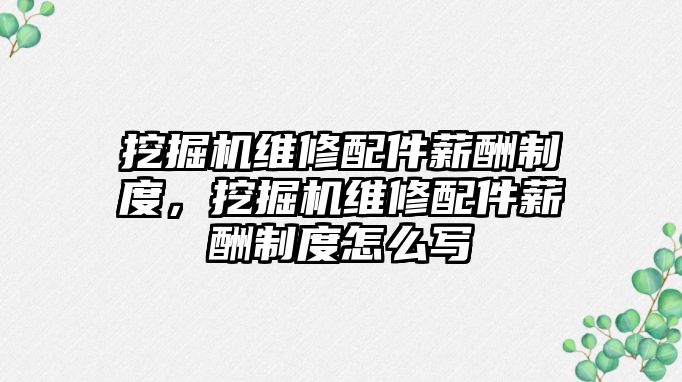 挖掘机维修配件薪酬制度，挖掘机维修配件薪酬制度怎么写